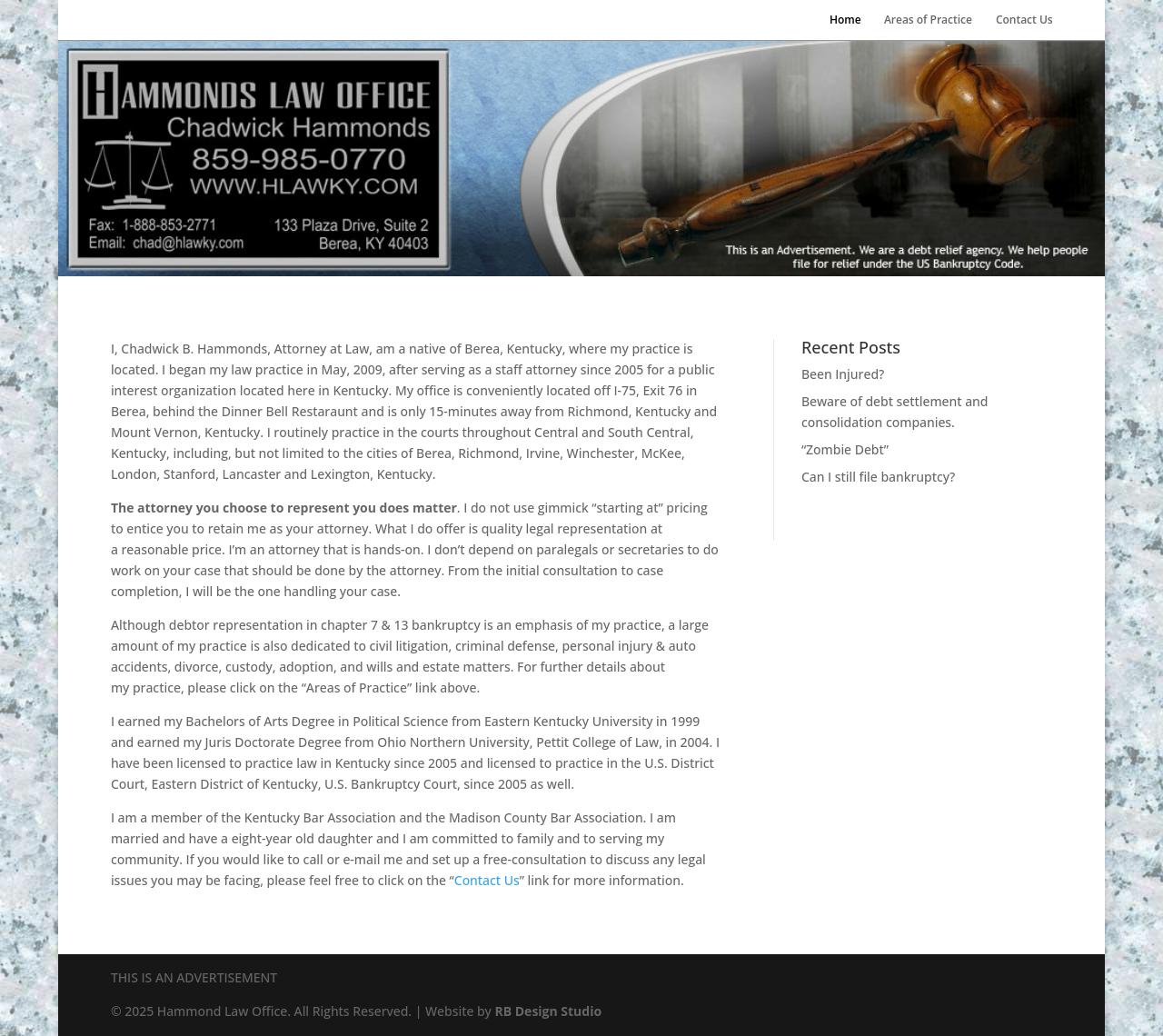 Home Areas of Practice Contact Us

HAMMONDS LAW OFFICE
Chadwick Hammonds
859-985-0770
WWW.HLAWKY.COM
Fax: 1-888-853-2771
Email: chad@hlawky.com
133 Plaza Drive, Suite 2
Berea, KY 40403

This is an Advertisement. We are a debt relief agency. We help people file for relief under the US Bankruptcy Code.

I, Chadwick B. Hammonds, Attorney at Law, am a native of Berea, Kentucky, where my practice is located. I began my law practice in May, 2009, after serving as a staff attorney since 2005 for a public interest organization located here in Kentucky. My office is conveniently located off I-75, Exit 76 in Berea, behind the Dinner Bell Restaraunt and is only 15-minutes away from Richmond, Kentucky and Mount Vernon, Kentucky. I routinely practice in the courts throughout Central and South Central, Kentucky, including, but not limited to the cities of Berea, Richmond, Irvine, Winchester, McKee, London, Stanford, Lancaster and Lexington, Kentucky.

The attorney you choose to represent you does matter. I do not use gimmick “starting at” pricing to entice you to retain me as your attorney. What I do offer is quality legal representation at a reasonable price. I’m an attorney that is hands-on. I don’t depend on paralegals or secretaries to do work on your case that should be done by the attorney. From the initial consultation to case completion, I will be the one handling your case.

Although debtor representation in chapter 7 & 13 bankruptcy is an emphasis of my practice, a large amount of my practice is also dedicated to civil litigation, criminal defense, personal injury & auto accidents, divorce, custody, adoption, and wills and estate matters. For further details about my practice, please click on the “Areas of Practice” link above.

I earned my Bachelors of Arts Degree in Political Science from Eastern Kentucky University in 1999 and earned my Juris Doctorate Degree from Ohio Northern University, Pettit College of Law, in 2004. I have been licensed to practice law in Kentucky since 2005 and licensed to practice in the U.S. District Court, Eastern District of Kentucky, U.S. Bankruptcy Court, since 2005 as well.

I am a member of the Kentucky Bar Association and the Madison County Bar Association. I am married and have a eight-year old daughter and I am committed to family and to serving my community. If you would like to call or e-mail me and set up a free-consultation to discuss any legal issues you may be facing, please feel free to click on the “Contact Us” link for more information.

Recent Posts
Been Injured?
Beware of debt settlement and consolidation companies.
“Zombie Debt”
Can I still file bankruptcy?

THIS IS AN ADVERTISEMENT

© 2025 Hammond Law Office. All Rights Reserved. | Website by RB Design Studio